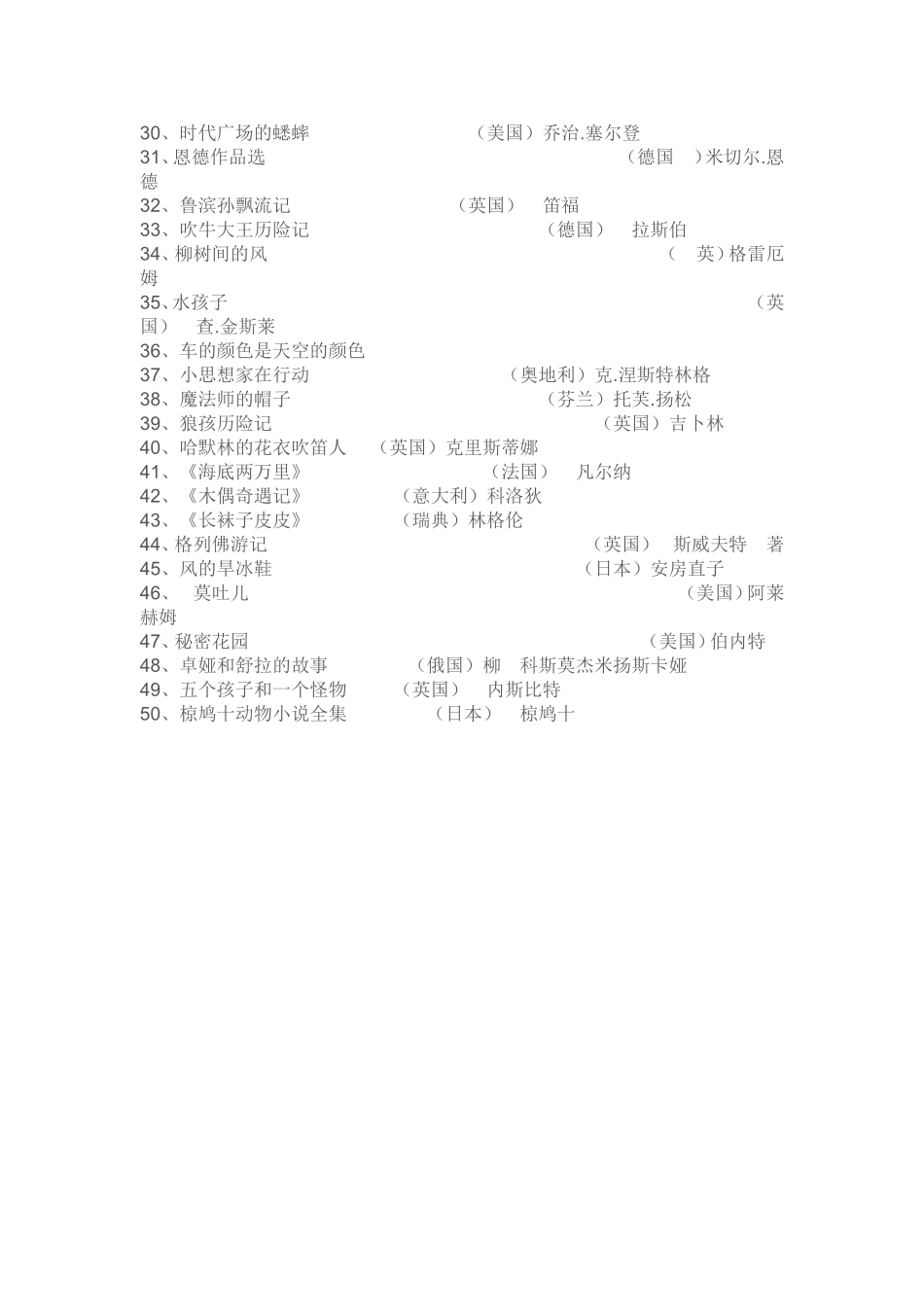 30、时代广场的蟋蟀 （美国）乔治.塞尔登
31、恩德作品选 （德国 ）米切尔.恩德
32、鲁滨孙飘流记 （英国） 笛福
33、吹牛大王历险记 （德国） 拉斯伯
34、柳树间的风 （ 英）格雷厄姆
35、水孩子 （英国） 查.金斯莱
36、车的颜色是天空的颜色
37、小思想家在行动 （奥地利）克.涅斯特林格
38、魔法师的帽子 （芬兰）托芙.扬松
39、狼孩历险记 （英国）吉卜林
40、哈默林的花衣吹笛人 （英国）克里斯蒂娜
41、《海底两万里》 （法国） 凡尔纳
42、《木偶奇遇记》 （意大利）科洛狄
43、《长袜子皮皮》 （瑞典）林格伦
44、格列佛游记 （英国） 斯威夫特 著
45、风的旱冰鞋 （日本）安房直子
46、 莫吐儿 （美国）阿莱赫姆
47、秘密花园 （美国）伯内特
48、卓娅和舒拉的故事 （俄国）柳 科斯莫杰米扬斯卡娅
49、五个孩子和一个怪物 （英国） 内斯比特
50、椋鸠十动物小说全集 （日本） 椋鸠十